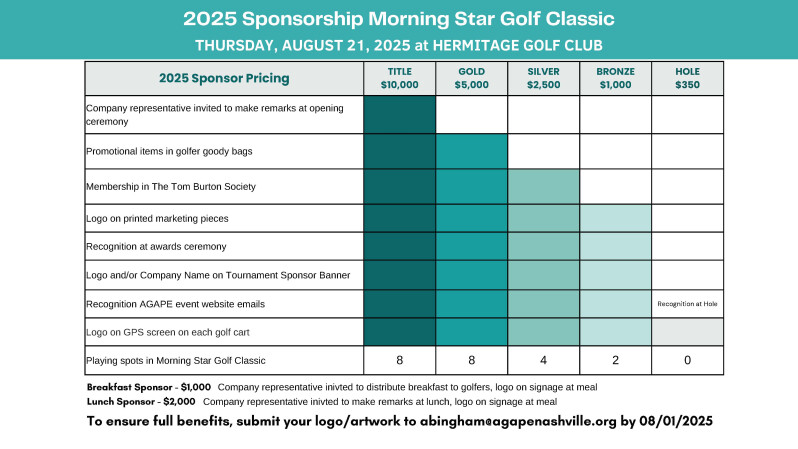 2025 Sponsorship Morning Star Golf Classic

THURSDAY, AUGUST 21, 2025 at HERMITAGE GOLF CLUB

| 2025 Sponsor Pricing | TITLE $10,000 | GOLD $5,000 | SILVER $2,500 | BRONZE $1,000 | HOLE $350 |
|---|---|---|---|---|---|
| Company representative invited to make remarks at opening ceremony | | | | | |
| Promotional items in golfer goody bags | | | | | |
| Membership in The Tom Burton Society | | | | | |
| Logo on printed marketing pieces | | | | | |
| Recognition at awards ceremony | | | | | |
| Logo and/or Company Name on Tournament Sponsor Banner | | | | | |
| Recognition AGAPE event website emails | | | | | Recognition at Hole |
| Logo on GPS screen on each golf cart | | | | | |
| Playing spots in Morning Star Golf Classic | 8 | 8 | 4 | 2 | 0 |

Breakfast Sponsor - $1,000 Company representative inivted to distribute breakfast to golfers, logo on signage at meal

Lunch Sponsor - $2,000 Company representative inivted to make remarks at lunch, logo on signage at meal

To ensure full benefits, submit your logo/artwork to abingham@agapenashville.org by 08/01/2025